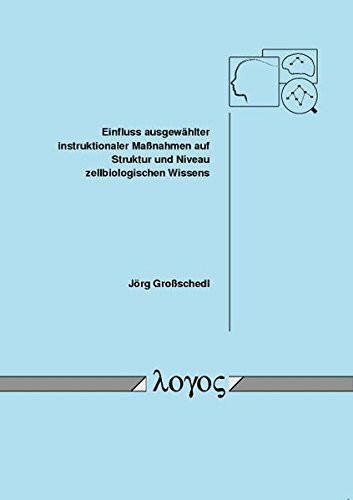 Einfluss ausgewählter instruktionaler Maßnahmen auf Struktur und Niveau zellbiologischen Wissens

Jörg Großschedl

λογος